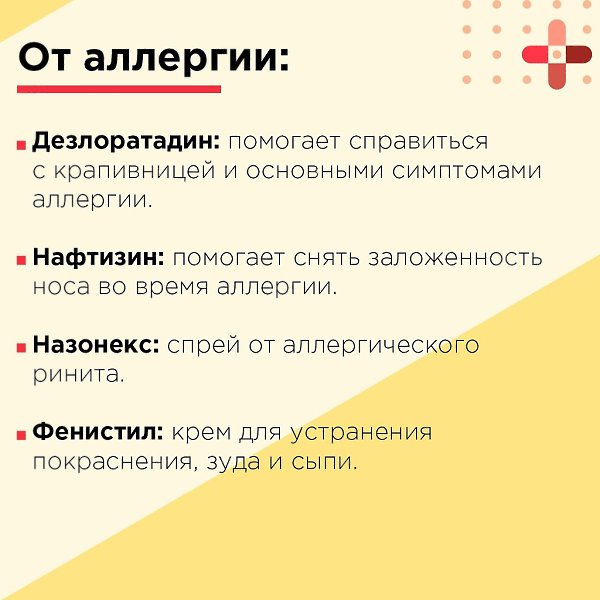 От аллергии:

• Дезлоратадин: помогает справиться с крапивницей и основными симптомами аллергии.

• Нафтизин: помогает снять заложенность носа во время аллергии.

• Назонекс: спрей от аллергического ринита.

• Фенистил: крем для устранения покраснения, зуда и сыпи.